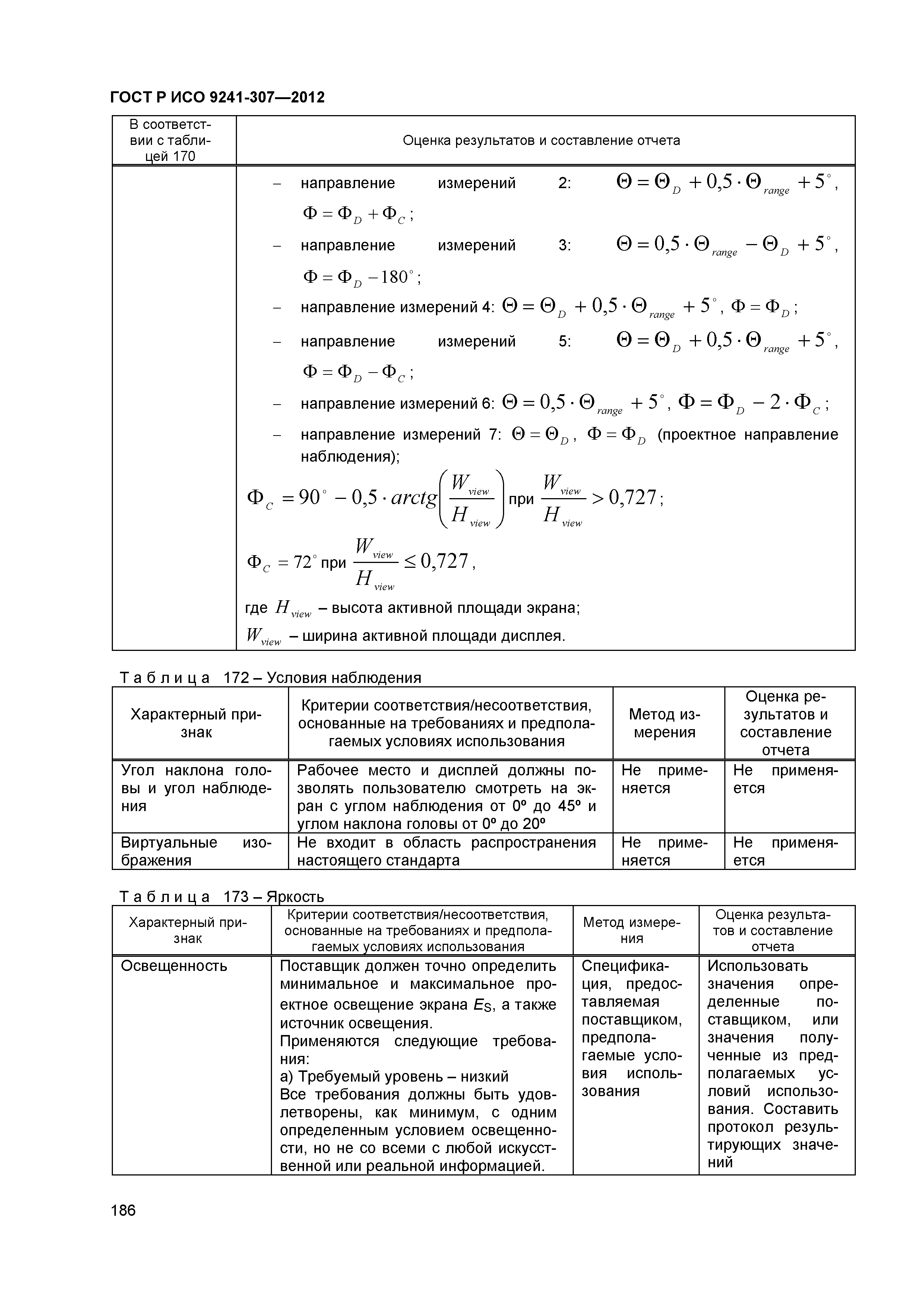 ГОСТ Р ИСО 9241-307—2012

| В соответствии с таблицей 170 | Оценка результатов и составление отчета |
|---|---|
| | – направление измерений 2: $\Theta = \Theta_D + 0{,}5 \cdot \Theta_{range} + 5^\circ$, $\Phi = \Phi_D + \Phi_C$; – направление измерений 3: $\Theta = 0{,}5 \cdot \Theta_{range} - \Theta_D + 5^\circ$, $\Phi = \Phi_D - 180^\circ$; – направление измерений 4: $\Theta = \Theta_D + 0{,}5 \cdot \Theta_{range} + 5^\circ$, $\Phi = \Phi_D$; – направление измерений 5: $\Theta = \Theta_D + 0{,}5 \cdot \Theta_{range} + 5^\circ$, $\Phi = \Phi_D - \Phi_C$; – направление измерений 6: $\Theta = 0{,}5 \cdot \Theta_{range} + 5^\circ$, $\Phi = \Phi_D - 2 \cdot \Phi_C$; – направление измерений 7: $\Theta = \Theta_D$, $\Phi = \Phi_D$ (проектное направление наблюдения); $\Phi_C = 90^\circ - 0{,}5 \cdot arctg\left(\frac{W_{view}}{H_{view}}\right)$ при $\frac{W_{view}}{H_{view}} > 0{,}727$; $\Phi_C = 72^\circ$ при $\frac{W_{view}}{H_{view}} \leq 0{,}727$, где $H_{view}$ – высота активной площади экрана; $W_{view}$ – ширина активной площади дисплея. |

Т а б л и ц а 172 – Условия наблюдения

| Характерный признак | Критерии соответствия/несоответствия, основанные на требованиях и предполагаемых условиях использования | Метод измерения | Оценка результатов и составление отчета |
|---|---|---|---|
| Угол наклона головы и угол наблюдения | Рабочее место и дисплей должны позволять пользователю смотреть на экран с углом наблюдения от 0º до 45º и углом наклона головы от 0º до 20º | Не применяется | Не применяется |
| Виртуальные изображения | Не входит в область распространения настоящего стандарта | Не применяется | Не применяется |

Т а б л и ц а 173 – Яркость

| Характерный признак | Критерии соответствия/несоответствия, основанные на требованиях и предполагаемых условиях использования | Метод измерения | Оценка результатов и составление отчета |
|---|---|---|---|
| Освещенность | Поставщик должен точно определить минимальное и максимальное проектное освещение экрана $E_S$, а также источник освещения. Применяются следующие требования: а) Требуемый уровень – низкий Все требования должны быть удовлетворены, как минимум, с одним определенным условием освещенности, но не со всеми с любой искусственной или реальной информацией. | Спецификация, предоставляемая поставщиком, предполагаемые условия использования | Использовать значения определенные поставщиком, или значения полученные из предполагаемых условий использования. Составить протокол результирующих значений |

186